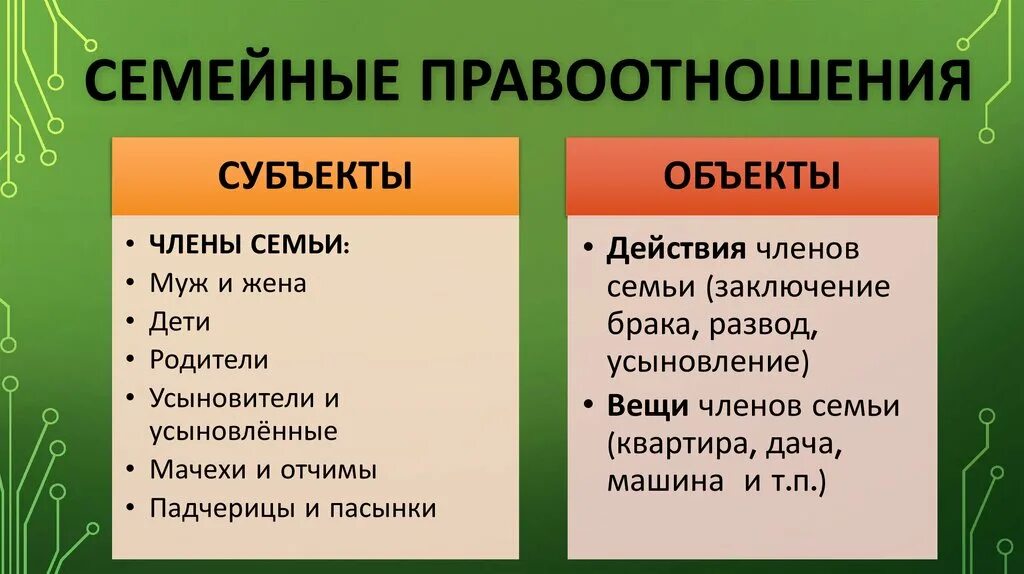 СЕМЕЙНЫЕ ПРАВООТНОШЕНИЯ

СУБЪЕКТЫ

• ЧЛЕНЫ СЕМЬИ:
• Муж и жена
• Дети
• Родители
• Усыновители и усыновлённые
• Мачехи и отчимы
• Падчерицы и пасынки

ОБЪЕКТЫ

• Действия членов семьи (заключение брака, развод, усыновление)
• Вещи членов семьи (квартира, дача, машина и т.п.)